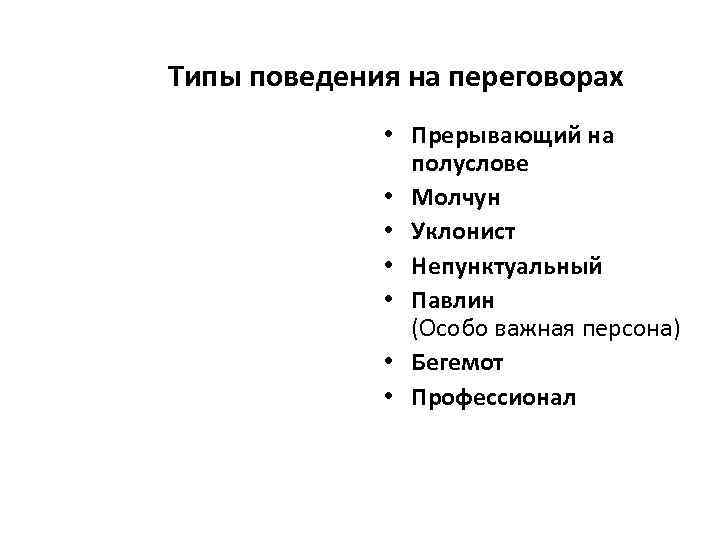 Типы поведения на переговорах

• Прерывающий на полуслове
• Молчун
• Уклонист
• Непунктуальный
• Павлин (Особо важная персона)
• Бегемот
• Профессионал